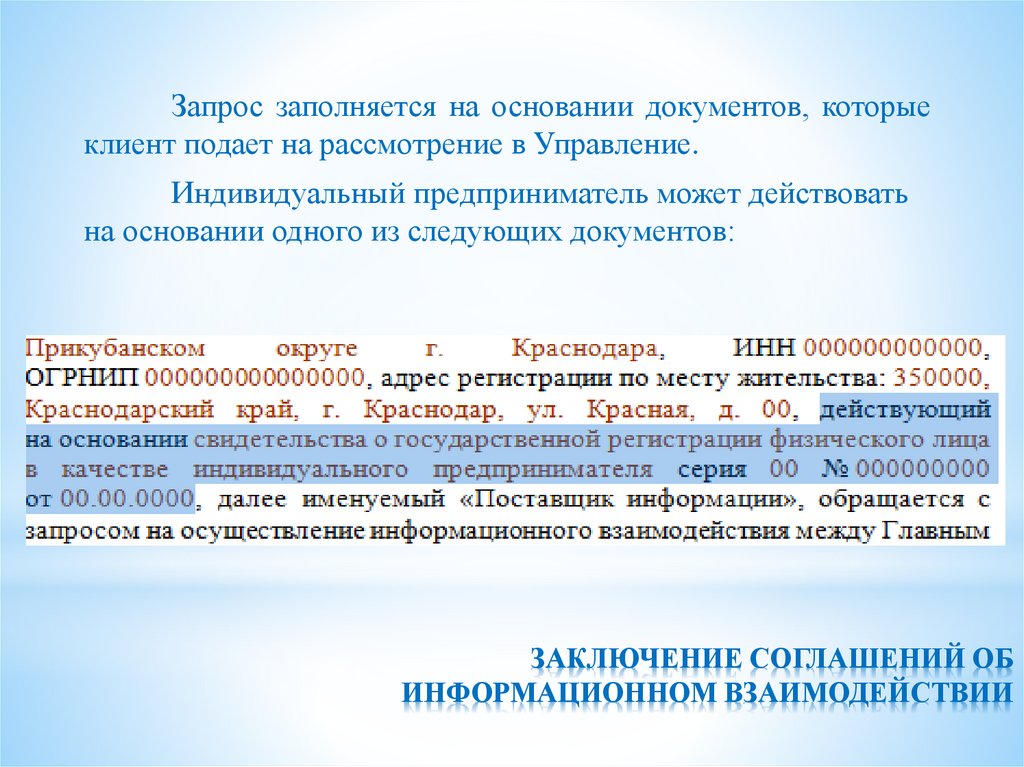 Запрос заполняется на основании документов, которые клиент подает на рассмотрение в Управление.

Индивидуальный предприниматель может действовать на основании одного из следующих документов:

Прикубанском округе г. Краснодара, ИНН 000000000000, ОГРНИП 000000000000000, адрес регистрации по месту жительства: 350000, Краснодарский край, г. Краснодар, ул. Красная, д. 00, действующий на основании свидетельства о государственной регистрации физического лица в качестве индивидуального предпринимателя серия 00 № 000000000 от 00.00.0000, далее именуемый «Поставщик информации», обращается с запросом на осуществление информационного взаимодействия между Главным

ЗАКЛЮЧЕНИЕ СОГЛАШЕНИЙ ОБ ИНФОРМАЦИОННОМ ВЗАИМОДЕЙСТВИИ